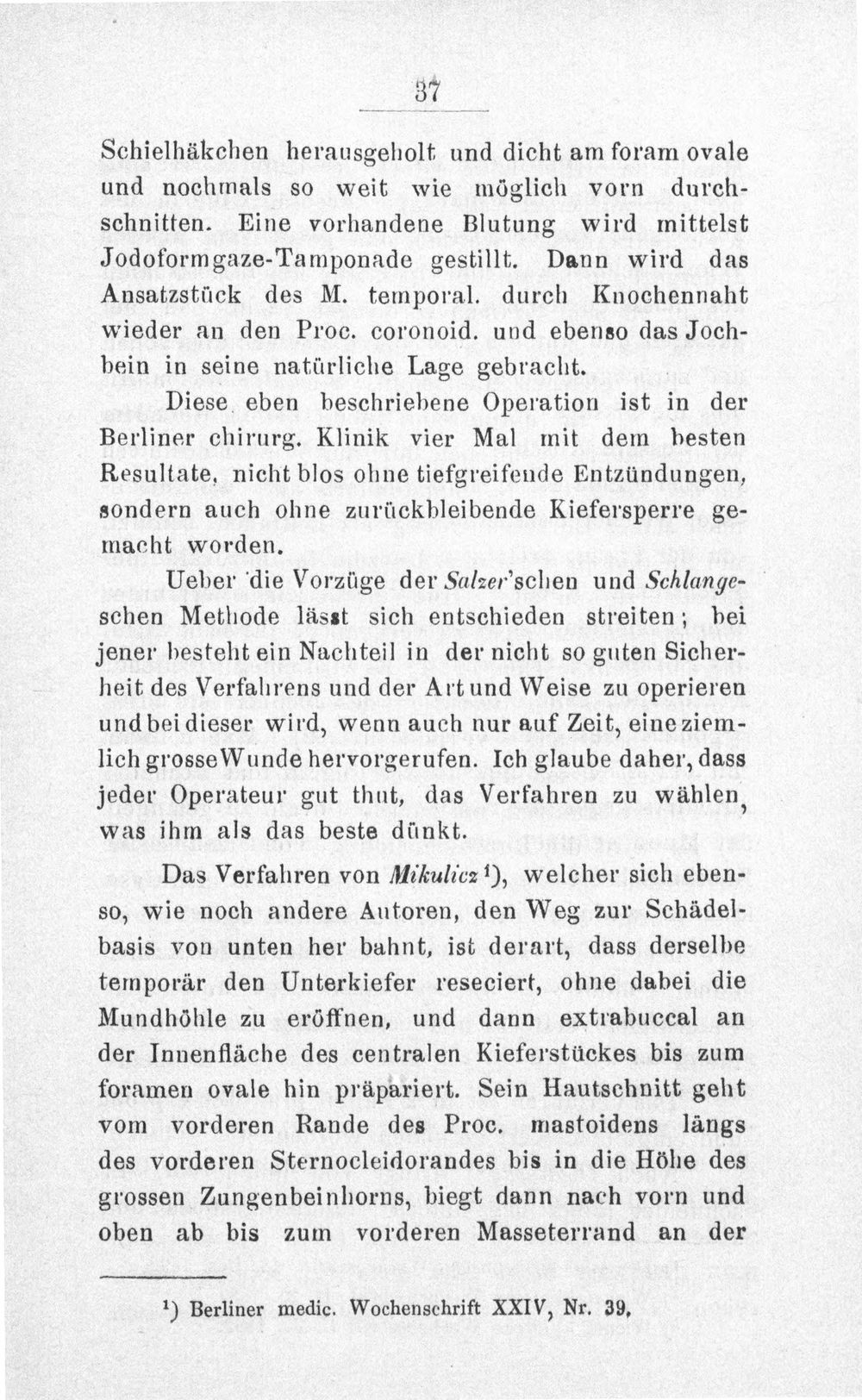 37

Schielhäkchen herausgeholt und dicht am foram ovale und nochmals so weit wie möglich vorn durchschnitten. Eine vorhandene Blutung wird mittelst Jodoformgaze-Tamponade gestillt. Dann wird das Ansatzstück des M. temporal. durch Knochennaht wieder an den Proc. coronoid. und ebenso das Jochbein in seine natürliche Lage gebracht.

Diese eben beschriebene Operation ist in der Berliner chirurg. Klinik vier Mal mit dem besten Resultate, nicht blos ohne tiefgreifende Entzündungen, sondern auch ohne zurückbleibende Kiefersperre gemacht worden.

Ueber die Vorzüge der Salzer'schen und Schlange-schen Methode lässt sich entschieden streiten; bei jener besteht ein Nachteil in der nicht so guten Sicherheit des Verfahrens und der Art und Weise zu operieren und bei dieser wird, wenn auch nur auf Zeit, eine ziemlich grosse Wunde hervorgerufen. Ich glaube daher, dass jeder Operateur gut thut, das Verfahren zu wählen, was ihm als das beste dünkt.

Das Verfahren von Mikulicz $^{1}$), welcher sich ebenso, wie noch andere Autoren, den Weg zur Schädelbasis von unten her bahnt, ist derart, dass derselbe temporär den Unterkiefer reseciert, ohne dabei die Mundhöhle zu eröffnen, und dann extrabuccal an der Innenfläche des centralen Kieferstückes bis zum foramen ovale hin präpariert. Sein Hautschnitt geht vom vorderen Rande des Proc. mastoidens längs des vorderen Sternocleidorandes bis in die Höhe des grossen Zungenbeinhorns, biegt dann nach vorn und oben ab bis zum vorderen Masseterrand an der

$^{1}$) Berliner medic. Wochenschrift XXIV, Nr. 39.